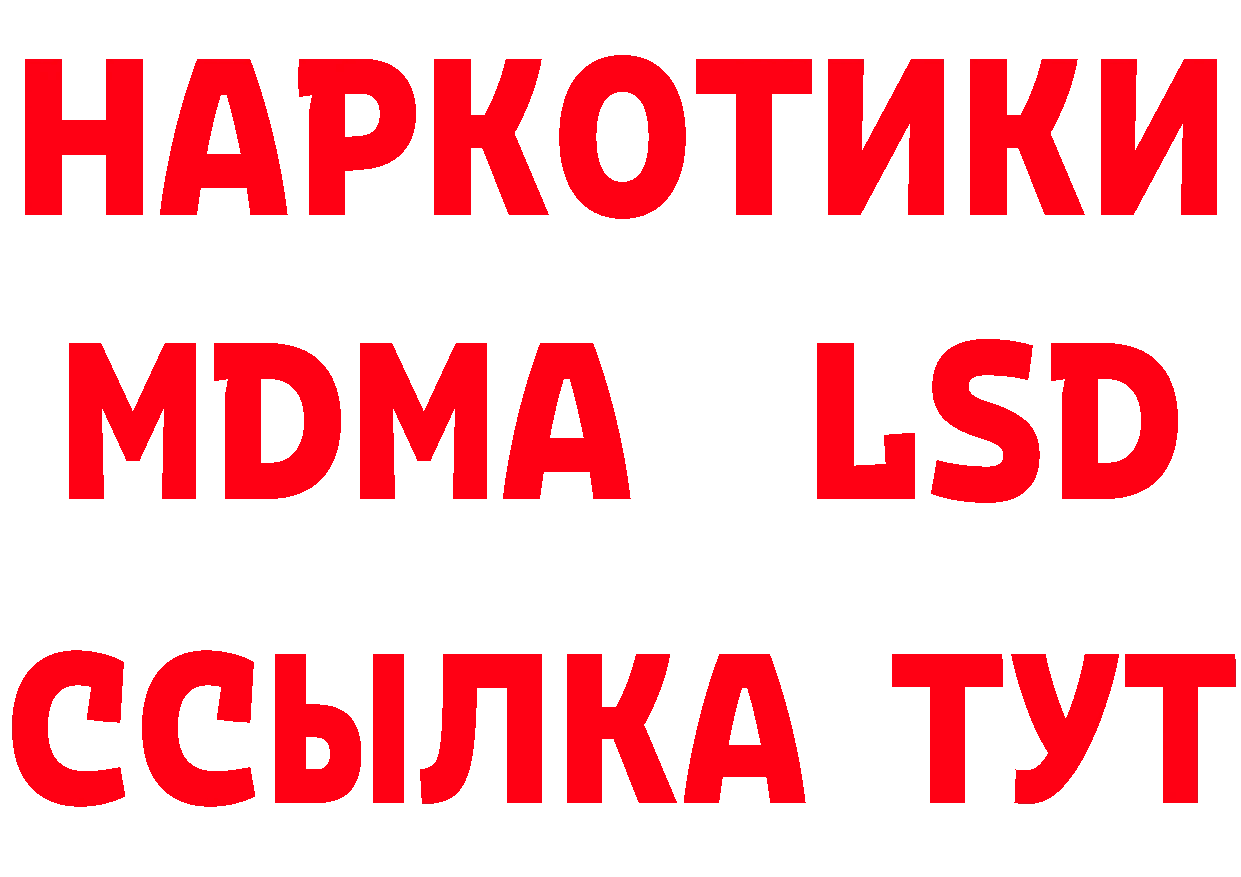 НАРКОТИКИ
MDMA LSD
ССЫЛКА ТУТ